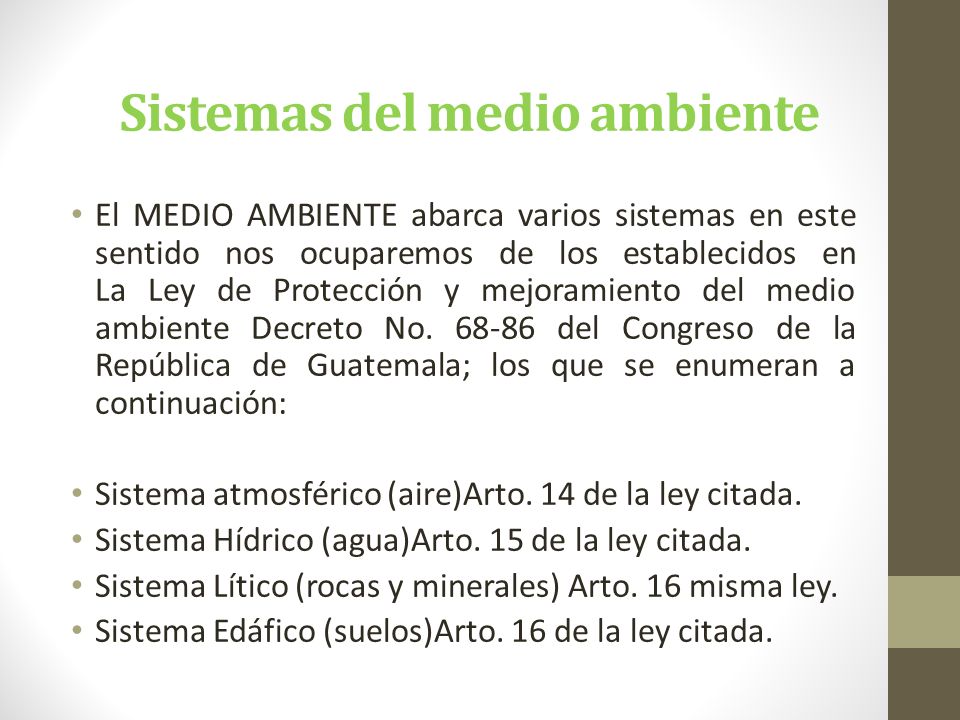 Sistemas del medio ambiente

• El MEDIO AMBIENTE abarca varios sistemas en este sentido nos ocuparemos de los establecidos en La Ley de Protección y mejoramiento del medio ambiente Decreto No. 68-86 del Congreso de la República de Guatemala; los que se enumeran a continuación:

• Sistema atmosférico (aire)Arto. 14 de la ley citada.
• Sistema Hídrico (agua)Arto. 15 de la ley citada.
• Sistema Lítico (rocas y minerales) Arto. 16 misma ley.
• Sistema Edáfico (suelos)Arto. 16 de la ley citada.